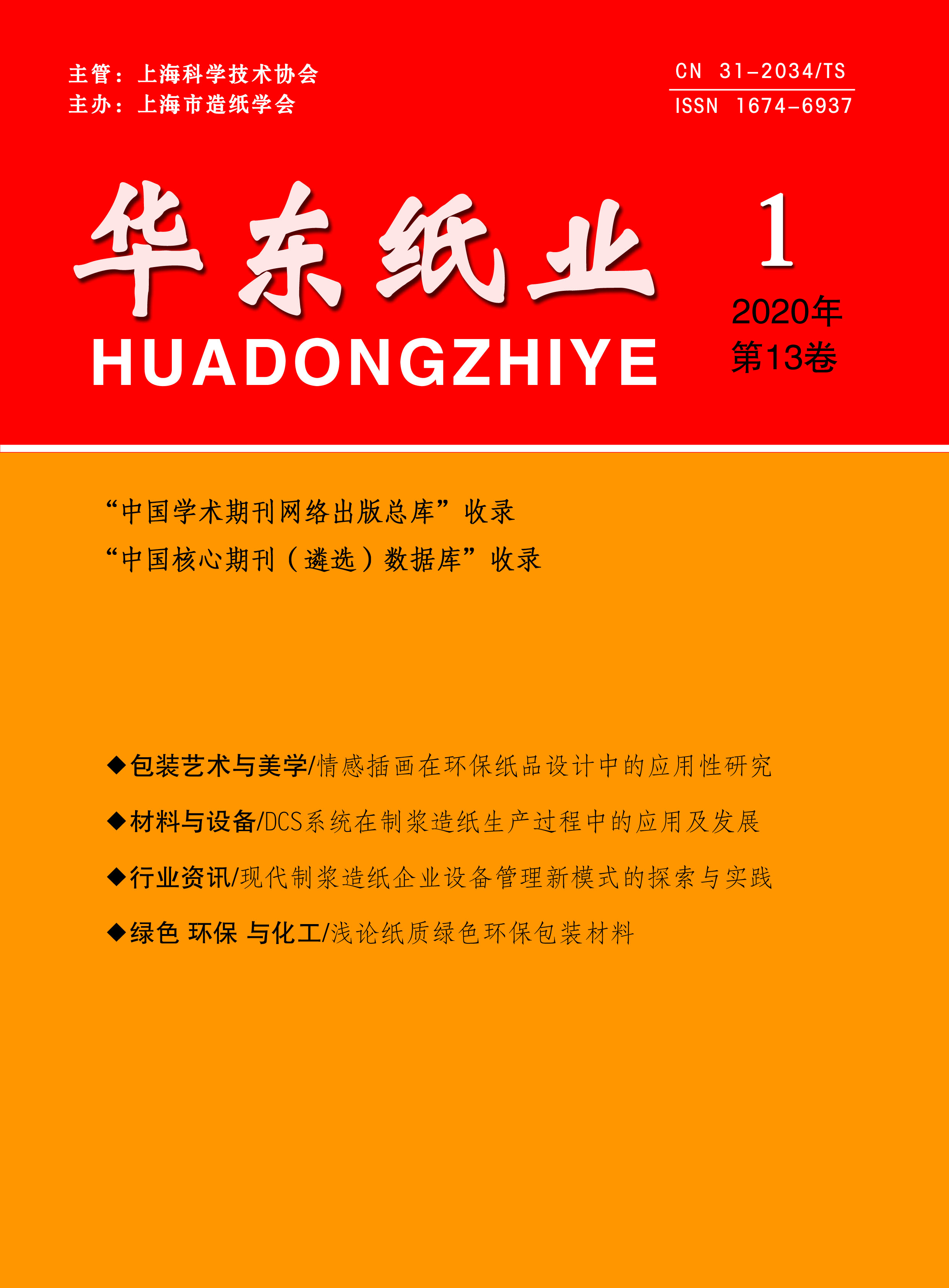 主管：上海科学技术协会
主办：上海市造纸学会

CN 31-2034/TS
ISSN 1674-6937

华东纸业

HUADONGZHIYE

1

2020年
第13卷

“中国学术期刊网络出版总库”收录
“中国核心期刊（遴选）数据库”收录

◆包装艺术与美学/情感插画在环保纸品设计中的应用性研究

◆材料与设备/DCS系统在制浆造纸生产过程中的应用及发展

◆行业资讯/现代制浆造纸企业设备管理新模式的探索与实践

◆绿色 环保 与化工/浅论纸质绿色环保包装材料